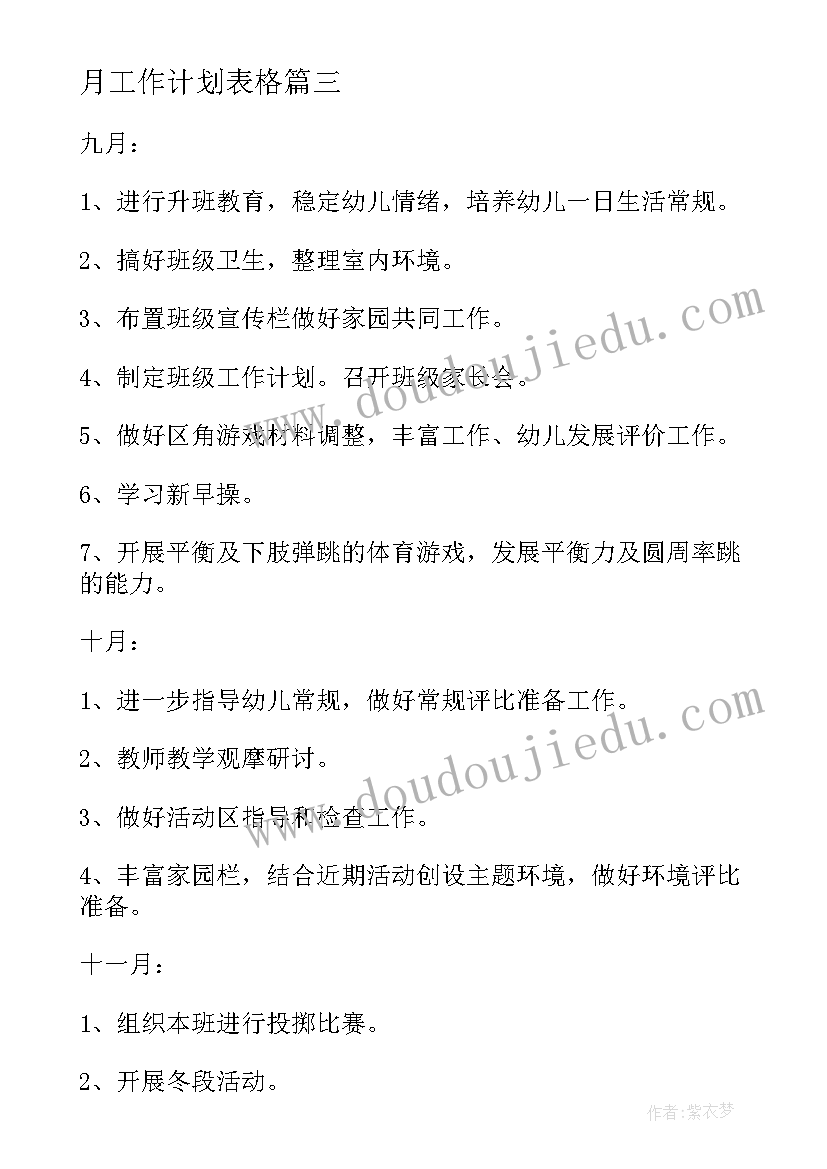 月工作计划表格篇三

九月：

1、进行升班教育，稳定幼儿情绪，培养幼儿一日生活常规。

2、搞好班级卫生，整理室内环境。

3、布置班级宣传栏做好家园共同工作。

4、制定班级工作计划。召开班级家长会。

5、做好区角游戏材料调整，丰富工作、幼儿发展评价工作。

6、学习新早操。

7、开展平衡及下肢弹跳的体育游戏，发展平衡力及圆周率跳的能力。

十月：

1、进一步指导幼儿常规，做好常规评比准备工作。

2、教师教学观摩研讨。

3、做好活动区指导和检查工作。

4、丰富家园栏，结合近期活动创设主题环境，做好环境评比准备。

十一月：

1、组织本班进行投掷比赛。

2、开展冬段活动。

www.doudoujiedu.com

www.doudoujiedu.com

作者：紫衣梦